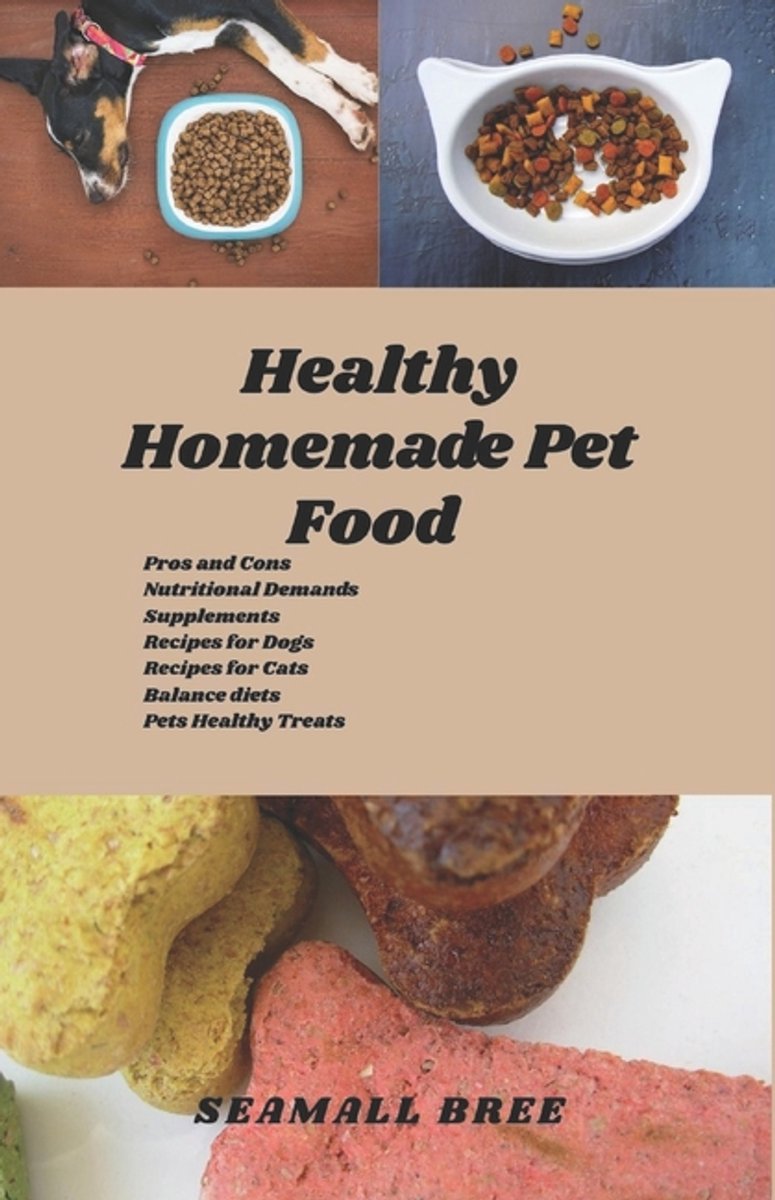 Healthy Homemade Pet Food

Pros and Cons
Nutritional Demands
Supplements
Recipes for Dogs
Recipes for Cats
Balance diets
Pets Healthy Treats

SEAMALL BREE